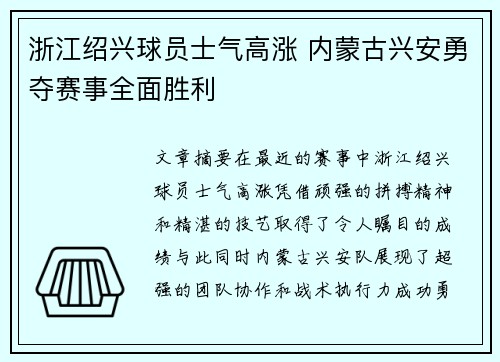 浙江绍兴球员士气高涨 内蒙古兴安勇夺赛事全面胜利

文章摘要在最近的赛事中浙江绍兴球员士气高涨凭借顽强的拼搏精神和精湛的技艺取得了令人瞩目的成绩与此同时内蒙古兴安队展现了超强的团队协作和战术执行力成功勇